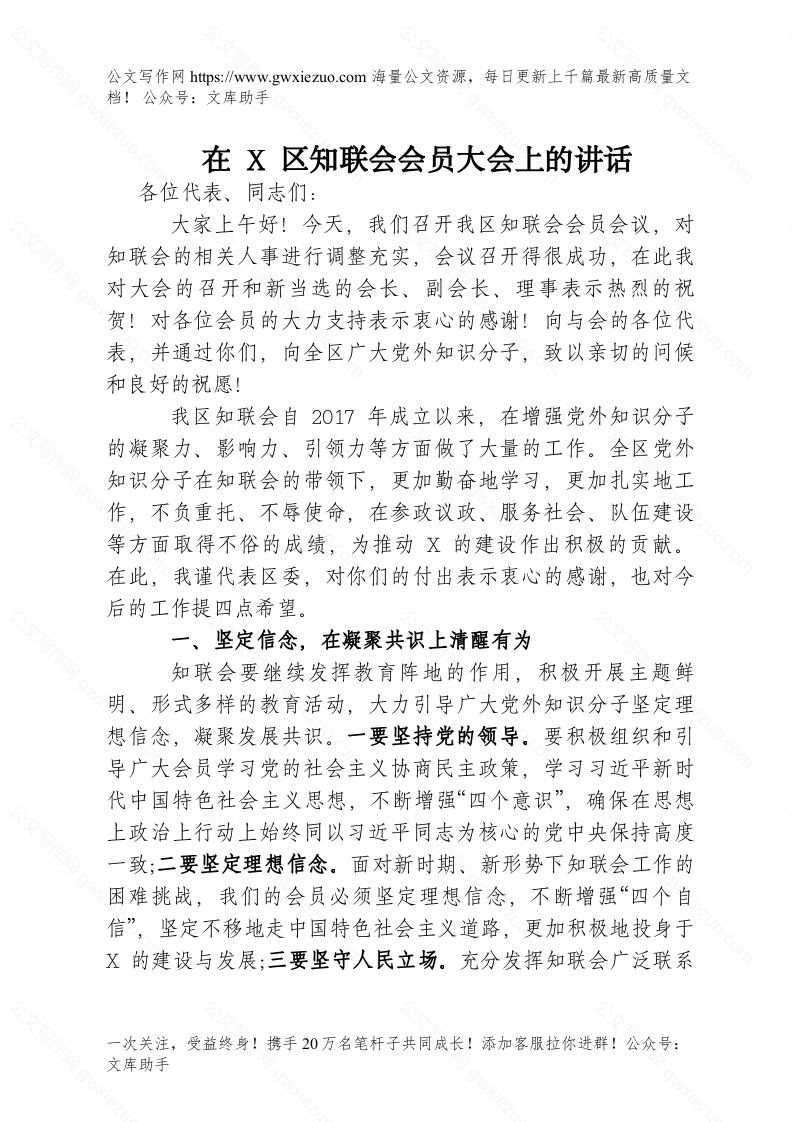 公文写作网 https://www.gwxiezuo.com 海量公文资源，每日更新上千篇最新高质量文档！ 公众号：文库助手

在 X 区知联会会员大会上的讲话

各位代表、同志们：

大家上午好！今天，我们召开我区知联会会员会议，对知联会的相关人事进行调整充实，会议召开得很成功，在此我对大会的召开和新当选的会长、副会长、理事表示热烈的祝贺！对各位会员的大力支持表示衷心的感谢！向与会的各位代表，并通过你们，向全区广大党外知识分子，致以亲切的问候和良好的祝愿！

我区知联会自 2017 年成立以来，在增强党外知识分子的凝聚力、影响力、引领力等方面做了大量的工作。全区党外知识分子在知联会的带领下，更加勤奋地学习，更加扎实地工作，不负重托、不辱使命，在参政议政、服务社会、队伍建设等方面取得不俗的成绩，为推动 X 的建设作出积极的贡献。在此，我谨代表区委，对你们的付出表示衷心的感谢，也对今后的工作提四点希望。

一、坚定信念，在凝聚共识上清醒有为

知联会要继续发挥教育阵地的作用，积极开展主题鲜明、形式多样的教育活动，大力引导广大党外知识分子坚定理想信念，凝聚发展共识。一要坚持党的领导。要积极组织和引导广大会员学习党的社会主义协商民主政策，学习习近平新时代中国特色社会主义思想，不断增强“四个意识”，确保在思想上政治上行动上始终同以习近平同志为核心的党中央保持高度一致;二要坚定理想信念。面对新时期、新形势下知联会工作的困难挑战，我们的会员必须坚定理想信念，不断增强“四个自信”，坚定不移地走中国特色社会主义道路，更加积极地投身于 X 的建设与发展;三要坚守人民立场。充分发挥知联会广泛联系

一次关注，受益终身！携手 20 万名笔杆子共同成长！添加客服拉你进群！公众号：文库助手